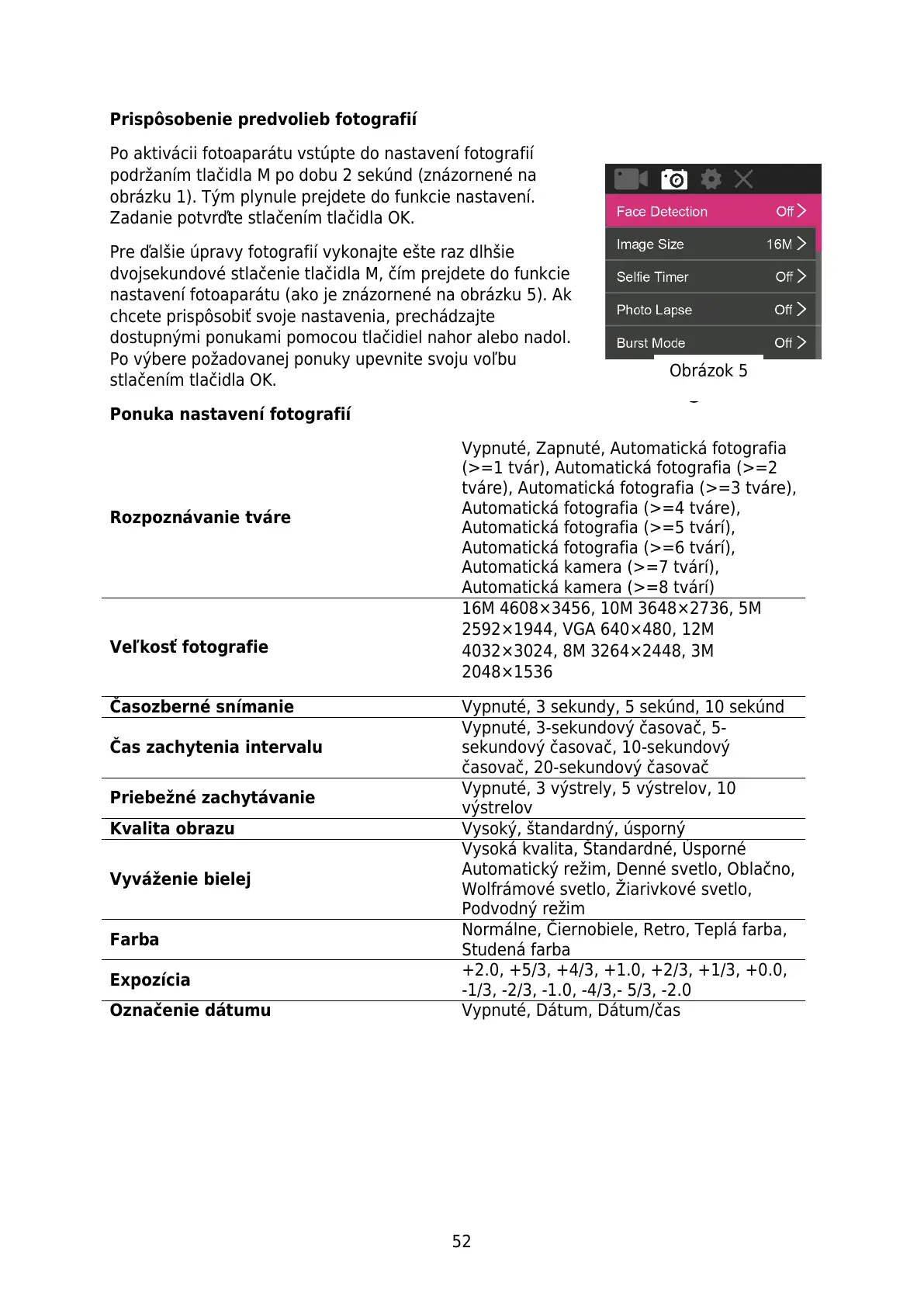 **Prispôsobenie predvolieb fotografií**

Po aktivácii fotoaparátu vstúpte do nastavení fotografií podržaním tlačidla M po dobu 2 sekúnd (znázornené na obrázku 1). Tým plynule prejdete do funkcie nastavení. Zadanie potvrďte stlačením tlačidla OK.

Pre ďalšie úpravy fotografií vykonajte ešte raz dlhšie dvojsekundové stlačenie tlačidla M, čím prejdete do funkcie nastavení fotoaparátu (ako je znázornené na obrázku 5). Ak chcete prispôsobiť svoje nastavenia, prechádzajte dostupnými ponukami pomocou tlačidiel nahor alebo nadol. Po výbere požadovanej ponuky upevnite svoju voľbu stlačením tlačidla OK.

Face Detection Off
Image Size 16M
Selfie Timer Off
Photo Lapse Off
Burst Mode Off

Obrázok 5

**Ponuka nastavení fotografií**

| | |
|---|---|
| **Rozpoznávanie tváre** | Vypnuté, Zapnuté, Automatická fotografia (>=1 tvár), Automatická fotografia (>=2 tváre), Automatická fotografia (>=3 tváre), Automatická fotografia (>=4 tváre), Automatická fotografia (>=5 tvárí), Automatická fotografia (>=6 tvárí), Automatická kamera (>=7 tvárí), Automatická kamera (>=8 tvárí) |
| **Veľkosť fotografie** | 16M 4608×3456, 10M 3648×2736, 5M 2592×1944, VGA 640×480, 12M 4032×3024, 8M 3264×2448, 3M 2048×1536 |
| **Časozberné snímanie** | Vypnuté, 3 sekundy, 5 sekúnd, 10 sekúnd |
| **Čas zachytenia intervalu** | Vypnuté, 3-sekundový časovač, 5-sekundový časovač, 10-sekundový časovač, 20-sekundový časovač |
| **Priebežné zachytávanie** | Vypnuté, 3 výstrely, 5 výstrelov, 10 výstrelov |
| **Kvalita obrazu** | Vysoký, štandardný, úsporný |
| **Vyváženie bielej** | Vysoká kvalita, Štandardné, Úsporné Automatický režim, Denné svetlo, Oblačno, Wolfrámové svetlo, Žiarivkové svetlo, Podvodný režim |
| **Farba** | Normálne, Čiernobiele, Retro, Teplá farba, Studená farba |
| **Expozícia** | +2.0, +5/3, +4/3, +1.0, +2/3, +1/3, +0.0, -1/3, -2/3, -1.0, -4/3,- 5/3, -2.0 |
| **Označenie dátumu** | Vypnuté, Dátum, Dátum/čas |

52